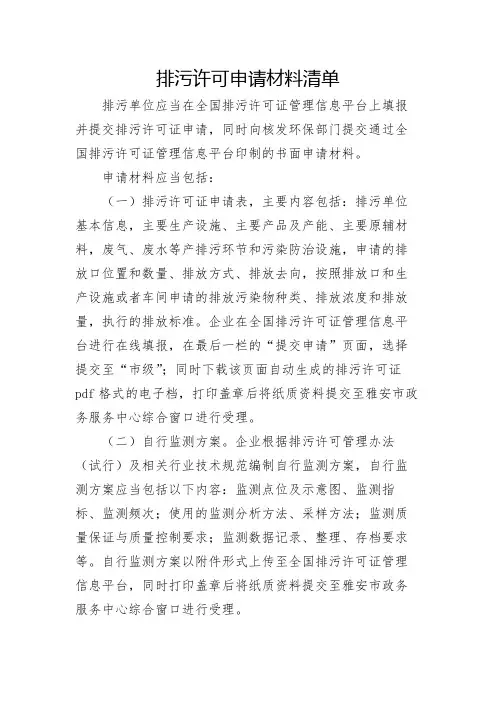 排污许可申请材料清单

排污单位应当在全国排污许可证管理信息平台上填报并提交排污许可证申请，同时向核发环保部门提交通过全国排污许可证管理信息平台印制的书面申请材料。

申请材料应当包括：

（一）排污许可证申请表，主要内容包括：排污单位基本信息，主要生产设施、主要产品及产能、主要原辅材料，废气、废水等产排污环节和污染防治设施，申请的排放口位置和数量、排放方式、排放去向，按照排放口和生产设施或者车间申请的排放污染物种类、排放浓度和排放量，执行的排放标准。企业在全国排污许可证管理信息平台进行在线填报，在最后一栏的“提交申请”页面，选择提交至“市级”；同时下载该页面自动生成的排污许可证pdf格式的电子档，打印盖章后将纸质资料提交至雅安市政务服务中心综合窗口进行受理。

（二）自行监测方案。企业根据排污许可管理办法（试行）及相关行业技术规范编制自行监测方案，自行监测方案应当包括以下内容：监测点位及示意图、监测指标、监测频次；使用的监测分析方法、采样方法；监测质量保证与质量控制要求；监测数据记录、整理、存档要求等。自行监测方案以附件形式上传至全国排污许可证管理信息平台，同时打印盖章后将纸质资料提交至雅安市政务服务中心综合窗口进行受理。